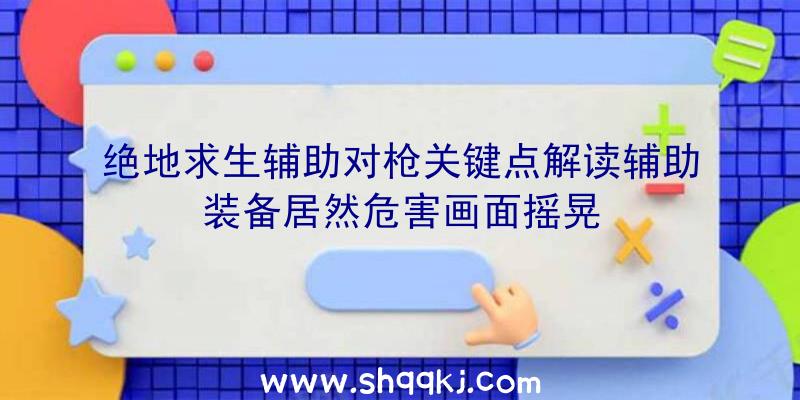 绝地求生辅助对枪关键点解读辅助装备居然危害画面摇晃

www.shqqkj.com